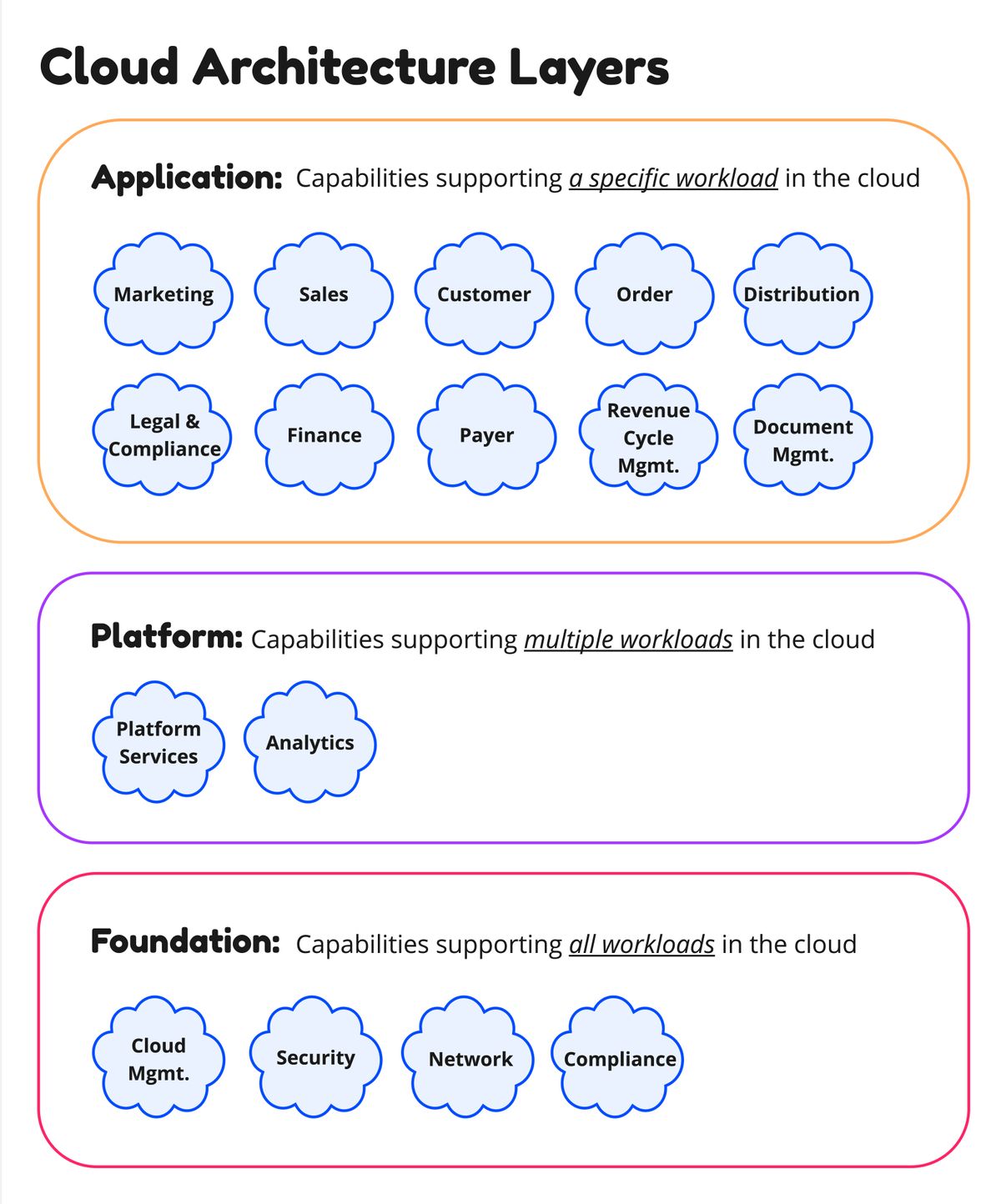 Cloud Architecture Layers

Application: Capabilities supporting a specific workload in the cloud

Marketing
Sales
Customer
Order
Distribution

Legal & Compliance
Finance
Payer
Revenue Cycle Mgmt.
Document Mgmt.

Platform: Capabilities supporting multiple workloads in the cloud

Platform Services
Analytics

Foundation: Capabilities supporting all workloads in the cloud

Cloud Mgmt.
Security
Network
Compliance